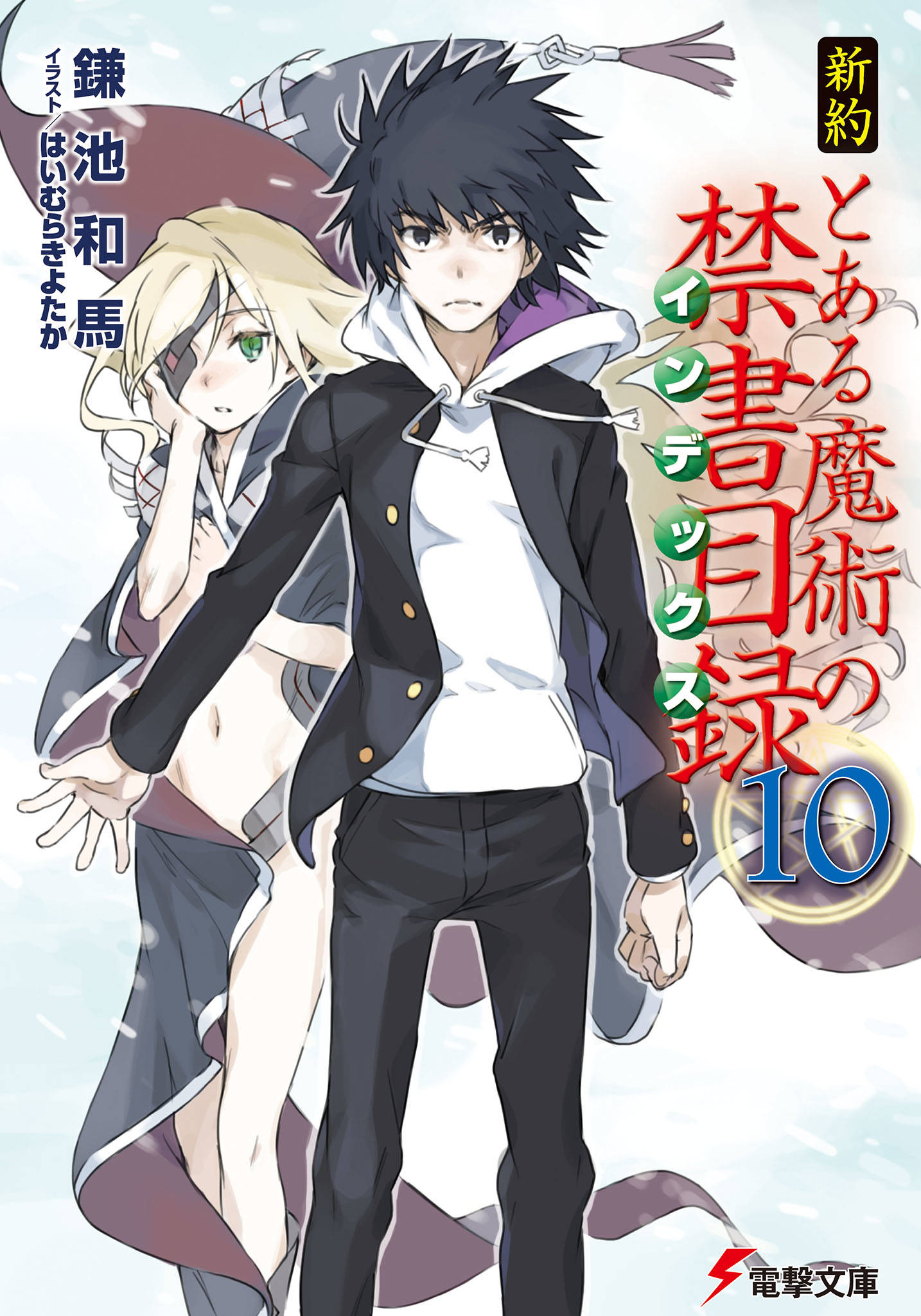 新約
とある魔術の禁書目録
インデックス
10

鎌池和馬
イラスト/はいむらきよたか

電撃文庫